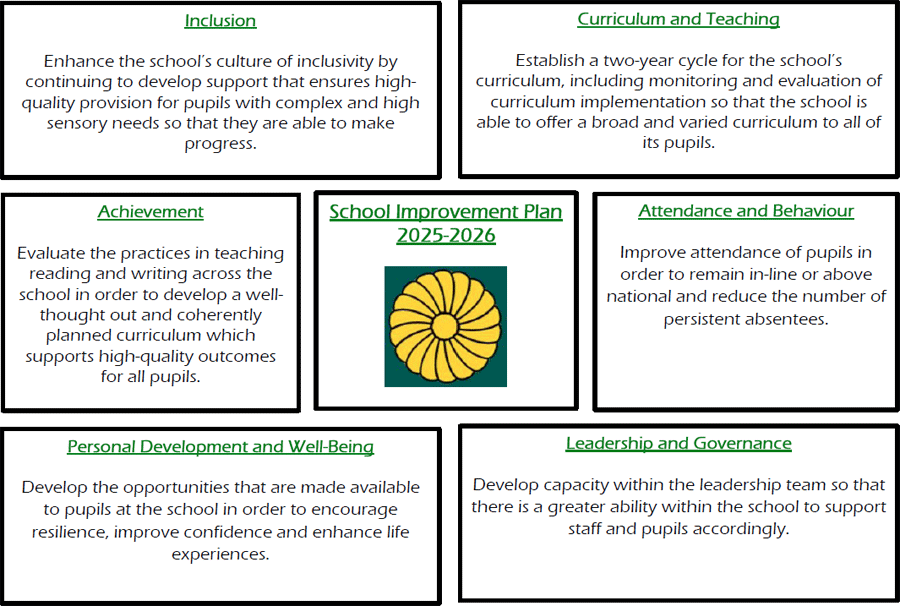 Inclusion

Enhance the school's culture of inclusivity by continuing to develop support that ensures high-quality provision for pupils with complex and high sensory needs so that they are able to make progress.

Curriculum and Teaching

Establish a two-year cycle for the school's curriculum, including monitoring and evaluation of curriculum implementation so that the school is able to offer a broad and varied curriculum to all of its pupils.

Achievement

Evaluate the practices in teaching reading and writing across the school in order to develop a well-thought out and coherently planned curriculum which supports high-quality outcomes for all pupils.

School Improvement Plan 2025-2026

Attendance and Behaviour

Improve attendance of pupils in order to remain in-line or above national and reduce the number of persistent absentees.

Personal Development and Well-Being

Develop the opportunities that are made available to pupils at the school in order to encourage resilience, improve confidence and enhance life experiences.

Leadership and Governance

Develop capacity within the leadership team so that there is a greater ability within the school to support staff and pupils accordingly.